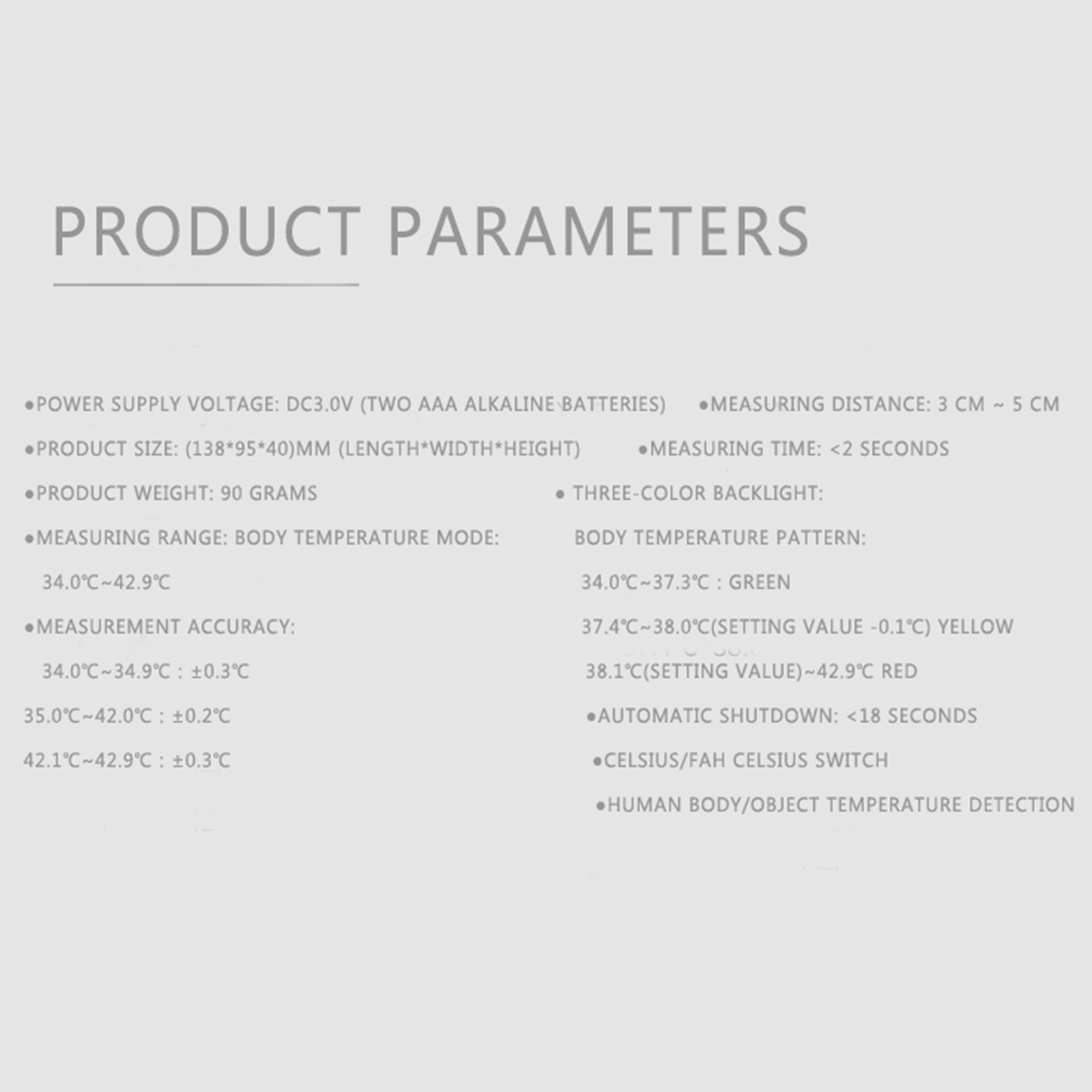 PRODUCT PARAMETERS

●POWER SUPPLY VOLTAGE: DC3.0V (TWO AAA ALKALINE BATTERIES)

●PRODUCT SIZE: (138*95*40)MM (LENGTH*WIDTH*HEIGHT)

●PRODUCT WEIGHT: 90 GRAMS

●MEASURING RANGE: BODY TEMPERATURE MODE:

34.0℃~42.9℃

●MEASUREMENT ACCURACY:

34.0℃~34.9℃ : ±0.3℃

35.0℃~42.0℃ : ±0.2℃

42.1℃~42.9℃ : ±0.3℃

●MEASURING DISTANCE: 3 CM ~ 5 CM

●MEASURING TIME: <2 SECONDS

● THREE-COLOR BACKLIGHT:

BODY TEMPERATURE PATTERN:

34.0℃~37.3℃ : GREEN

37.4℃~38.0℃(SETTING VALUE -0.1℃) YELLOW

38.1℃(SETTING VALUE)~42.9℃ RED

●AUTOMATIC SHUTDOWN: <18 SECONDS

●CELSIUS/FAH CELSIUS SWITCH

●HUMAN BODY/OBJECT TEMPERATURE DETECTION